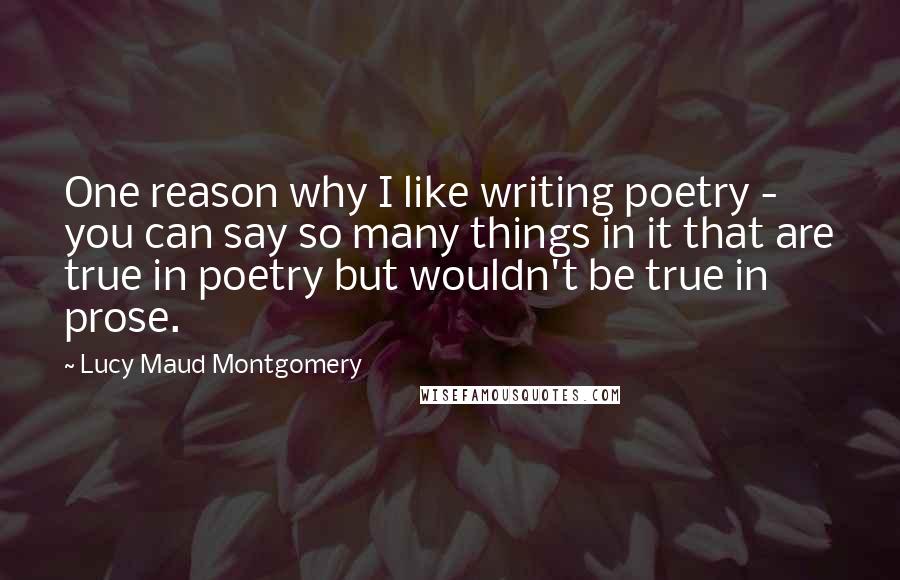 One reason why I like writing poetry - you can say so many things in it that are true in poetry but wouldn't be true in prose.

~ Lucy Maud Montgomery

WISEFAMOUSQUOTES.COM